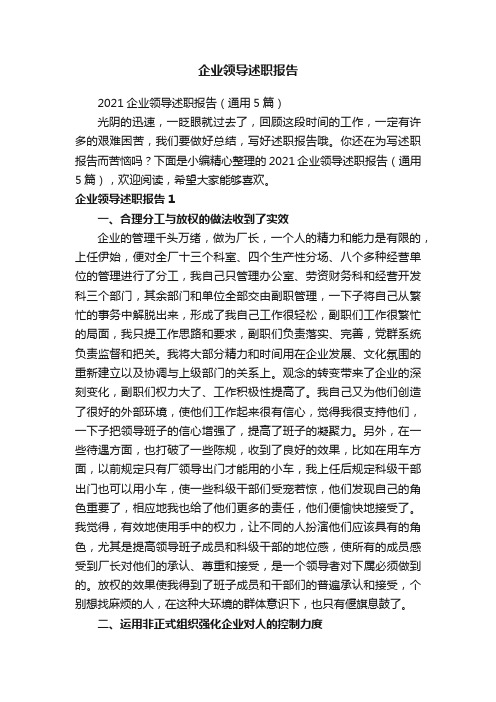 企业领导述职报告

2021 企业领导述职报告（通用 5 篇）

光阴的迅速，一眨眼就过去了，回顾这段时间的工作，一定有许多的艰难困苦，我们要做好总结，写好述职报告哦。你还在为写述职报告而苦恼吗？下面是小编精心整理的 2021 企业领导述职报告（通用 5 篇），欢迎阅读，希望大家能够喜欢。

企业领导述职报告 1

一、合理分工与放权的做法收到了实效

企业的管理千头万绪，做为厂长，一个人的精力和能力是有限的，上任伊始，便对全厂十三个科室、四个生产性分场、八个多种经营单位的管理进行了分工，我自己只管理办公室、劳资财务科和经营开发科三个部门，其余部门和单位全部交由副职管理，一下子将自己从繁忙的事务中解脱出来，形成了我自己工作很轻松，副职们工作很繁忙的局面，我只提工作思路和要求，副职们负责落实、完善，党群系统负责监督和把关。我将大部分精力和时间用在企业发展、文化氛围的重新建立以及协调与上级部门的关系上。观念的转变带来了企业的深刻变化，副职们权力大了、工作积极性提高了。我自己又为他们创造了很好的外部环境，使他们工作起来很有信心，觉得我很支持他们，一下子把领导班子的信心增强了，提高了班子的凝聚力。另外，在一些待遇方面，也打破了一些陈规，收到了良好的效果，比如在用车方面，以前规定只有厂领导出门才能用的小车，我上任后规定科级干部出门也可以用小车，使一些科级干部们受宠若惊，他们发现自己的角色重要了，相应地我也给了他们更多的责任，他们便愉快地接受了。我觉得，有效地使用手中的权力，让不同的人扮演他们应该具有的角色，尤其是提高领导班子成员和科级干部的地位感，使所有的成员感受到厂长对他们的承认、尊重和接受，是一个领导者对下属必须做到的。放权的效果使我得到了班子成员和干部们的普遍承认和接受，个别想找麻烦的人，在这种大环境的群体意识下，也只有偃旗息鼓了。

二、运用非正式组织强化企业对人的控制力度